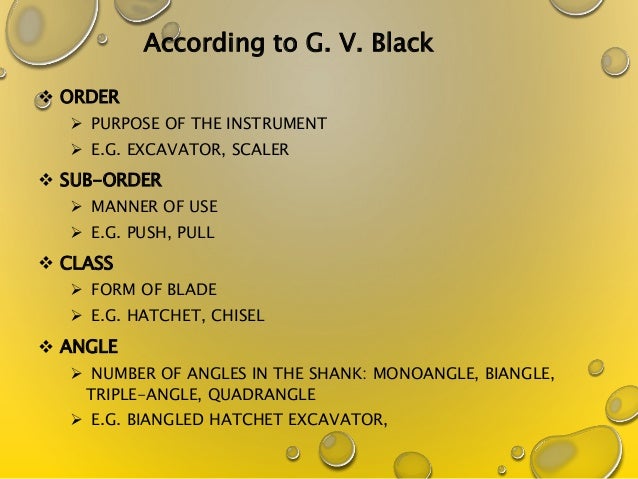 According to G. V. Black

❖ ORDER
➢ PURPOSE OF THE INSTRUMENT
➢ E.G. EXCAVATOR, SCALER

❖ SUB-ORDER
➢ MANNER OF USE
➢ E.G. PUSH, PULL

❖ CLASS
➢ FORM OF BLADE
➢ E.G. HATCHET, CHISEL

❖ ANGLE
➢ NUMBER OF ANGLES IN THE SHANK: MONOANGLE, BIANGLE, TRIPLE-ANGLE, QUADRANGLE
➢ E.G. BIANGLED HATCHET EXCAVATOR,